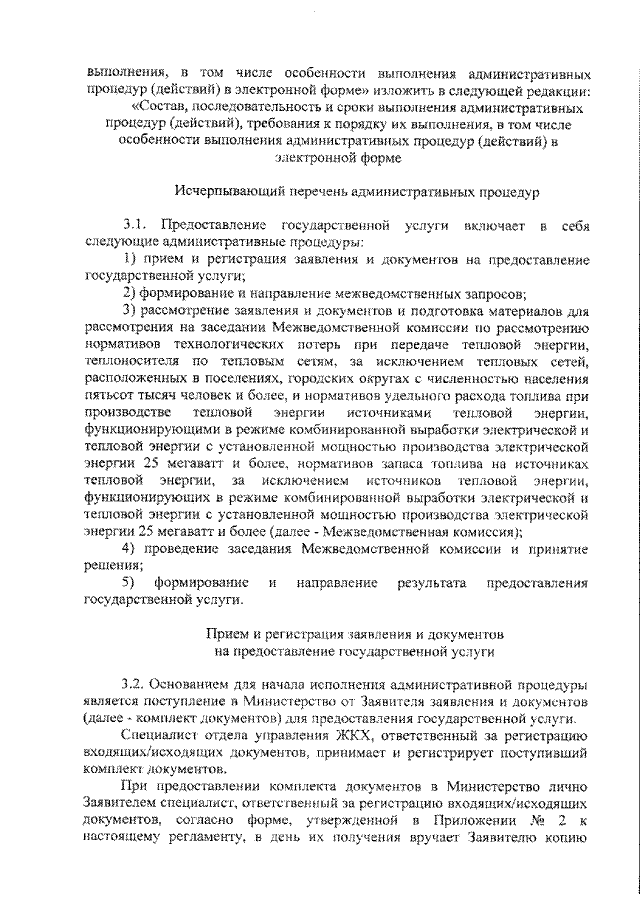 выполнения, в том числе особенности выполнения административных процедур (действий) в электронной форме» изложить в следующей редакции:

«Состав, последовательность и сроки выполнения административных процедур (действий), требования к порядку их выполнения, в том числе особенности выполнения административных процедур (действий) в электронной форме

Исчерпывающий перечень административных процедур

3.1. Предоставление государственной услуги включает в себя следующие административные процедуры:

1) прием и регистрация заявления и документов на предоставление государственной услуги;

2) формирование и направление межведомственных запросов;

3) рассмотрение заявления и документов и подготовка материалов для рассмотрения на заседании Межведомственной комиссии по рассмотрению нормативов технологических потерь при передаче тепловой энергии, теплоносителя по тепловым сетям, за исключением тепловых сетей, расположенных в поселениях, городских округах с численностью населения пятьсот тысяч человек и более, и нормативов удельного расхода топлива при производстве тепловой энергии источниками тепловой энергии, функционирующими в режиме комбинированной выработки электрической и тепловой энергии с установленной мощностью производства электрической энергии 25 мегаватт и более, нормативов запаса топлива на источниках тепловой энергии, за исключением источников тепловой энергии, функционирующих в режиме комбинированной выработки электрической и тепловой энергии с установленной мощностью производства электрической энергии 25 мегаватт и более (далее - Межведомственная комиссия);

4) проведение заседания Межведомственной комиссии и принятие решения;

5) формирование и направление результата предоставления государственной услуги.

Прием и регистрация заявления и документов на предоставление государственной услуги

3.2. Основанием для начала исполнения административной процедуры является поступление в Министерство от Заявителя заявления и документов (далее - комплект документов) для предоставления государственной услуги.

Специалист отдела управления ЖКХ, ответственный за регистрацию входящих/исходящих документов, принимает и регистрирует поступивший комплект документов.

При предоставлении комплекта документов в Министерство лично Заявителем специалист, ответственный за регистрацию входящих/исходящих документов, согласно форме, утвержденной в Приложении № 2 к настоящему регламенту, в день их получения вручает Заявителю копию